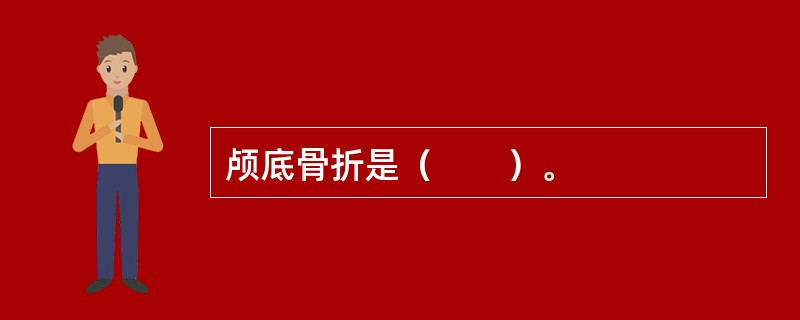 颅底骨折是（　　）。